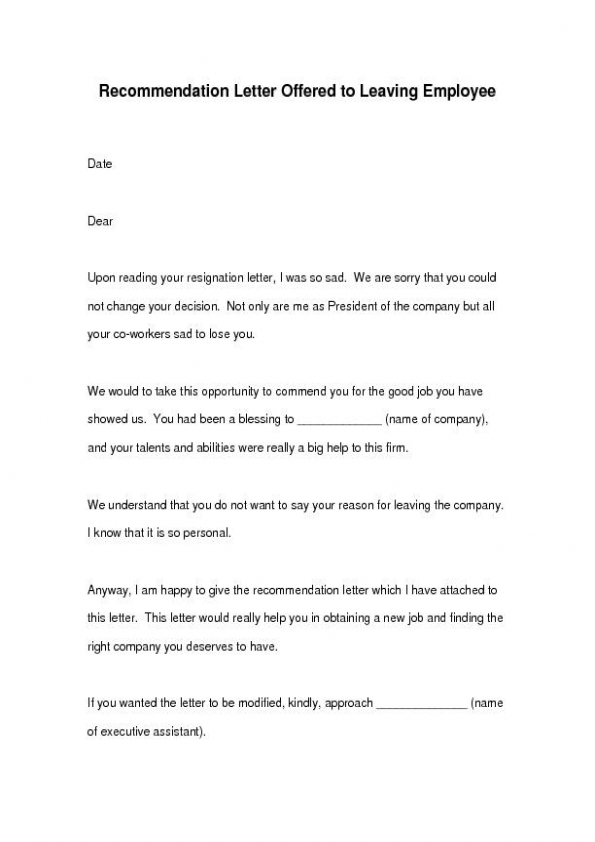 Recommendation Letter Offered to Leaving Employee

Date

Dear

Upon reading your resignation letter, I was so sad. We are sorry that you could not change your decision. Not only are me as President of the company but all your co-workers sad to lose you.

We would to take this opportunity to commend you for the good job you have showed us. You had been a blessing to _____________ (name of company), and your talents and abilities were really a big help to this firm.

We understand that you do not want to say your reason for leaving the company. I know that it is so personal.

Anyway, I am happy to give the recommendation letter which I have attached to this letter. This letter would really help you in obtaining a new job and finding the right company you deserves to have.

If you wanted the letter to be modified, kindly, approach ______________ (name of executive assistant).